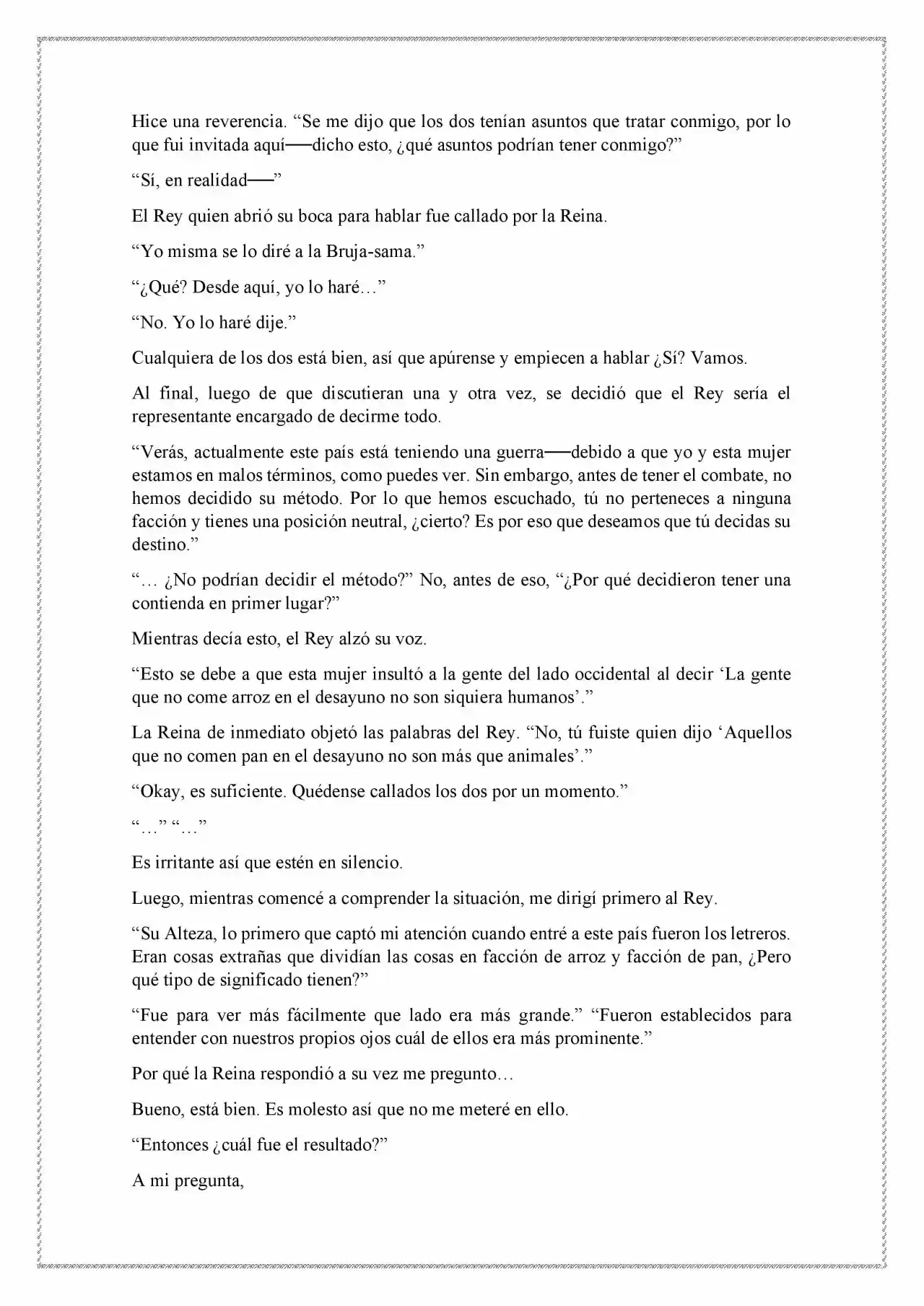 Hice una reverencia. "Se me dijo que los dos tenían asuntos que tratar conmigo, por lo que fui invitada aquí──dicho esto, ¿qué asuntos podrían tener conmigo?"

"Sí, en realidad──"

El Rey quien abrió su boca para hablar fue callado por la Reina.

"Yo misma se lo diré a la Bruja-sama."

"¿Qué? Desde aquí, yo lo haré…"

"No. Yo lo haré dije."

Cualquiera de los dos está bien, así que apúrense y empiecen a hablar ¿Sí? Vamos.

Al final, luego de que discutieran una y otra vez, se decidió que el Rey sería el representante encargado de decirme todo.

"Verás, actualmente este país está teniendo una guerra──debido a que yo y esta mujer estamos en malos términos, como puedes ver. Sin embargo, antes de tener el combate, no hemos decidido su método. Por lo que hemos escuchado, tú no perteneces a ninguna facción y tienes una posición neutral, ¿cierto? Es por eso que deseamos que tú decidas su destino."

"… ¿No podrían decidir el método?" No, antes de eso, "¿Por qué decidieron tener una contienda en primer lugar?"

Mientras decía esto, el Rey alzó su voz.

"Esto se debe a que esta mujer insultó a la gente del lado occidental al decir 'La gente que no come arroz en el desayuno no son siquiera humanos'."

La Reina de inmediato objetó las palabras del Rey. "No, tú fuiste quien dijo 'Aquellos que no comen pan en el desayuno no son más que animales'."

"Okay, es suficiente. Quédense callados los dos por un momento."

"…" "…"

Es irritante así que estén en silencio.

Luego, mientras comencé a comprender la situación, me dirigí primero al Rey.

"Su Alteza, lo primero que captó mi atención cuando entré a este país fueron los letreros. Eran cosas extrañas que dividían las cosas en facción de arroz y facción de pan, ¿Pero qué tipo de significado tienen?"

"Fue para ver más fácilmente que lado era más grande." "Fueron establecidos para entender con nuestros propios ojos cuál de ellos era más prominente."

Por qué la Reina respondió a su vez me pregunto…

Bueno, está bien. Es molesto así que no me meteré en ello.

"Entonces ¿cuál fue el resultado?"

A mi pregunta,